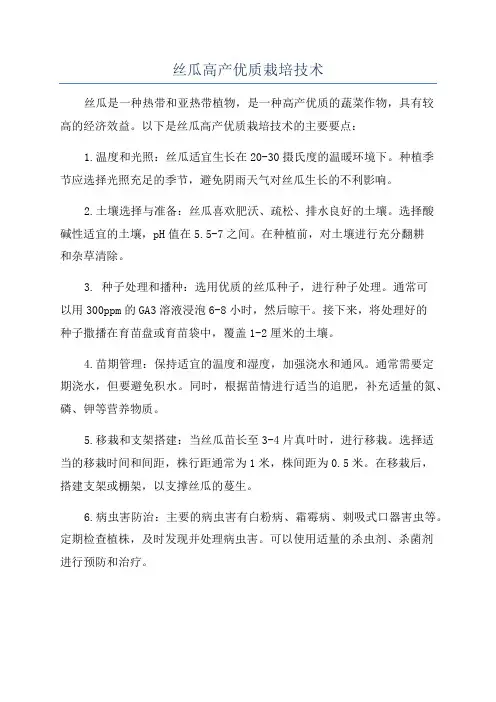 丝瓜高产优质栽培技术

丝瓜是一种热带和亚热带植物，是一种高产优质的蔬菜作物，具有较高的经济效益。以下是丝瓜高产优质栽培技术的主要要点：

1.温度和光照：丝瓜适宜生长在20-30摄氏度的温暖环境下。种植季节应选择光照充足的季节，避免阴雨天气对丝瓜生长的不利影响。

2.土壤选择与准备：丝瓜喜欢肥沃、疏松、排水良好的土壤。选择酸碱性适宜的土壤，pH值在5.5-7之间。在种植前，对土壤进行充分翻耕和杂草清除。

3. 种子处理和播种：选用优质的丝瓜种子，进行种子处理。通常可以用300ppm的GA3溶液浸泡6-8小时，然后晾干。接下来，将处理好的种子撒播在育苗盘或育苗袋中，覆盖1-2厘米的土壤。

4.苗期管理：保持适宜的温度和湿度，加强浇水和通风。通常需要定期浇水，但要避免积水。同时，根据苗情进行适当的追肥，补充适量的氮、磷、钾等营养物质。

5.移栽和支架搭建：当丝瓜苗长至3-4片真叶时，进行移栽。选择适当的移栽时间和间距，株行距通常为1米，株间距为0.5米。在移栽后，搭建支架或棚架，以支撑丝瓜的蔓生。

6.病虫害防治：主要的病虫害有白粉病、霜霉病、刺吸式口器害虫等。定期检查植株，及时发现并处理病虫害。可以使用适量的杀虫剂、杀菌剂进行预防和治疗。